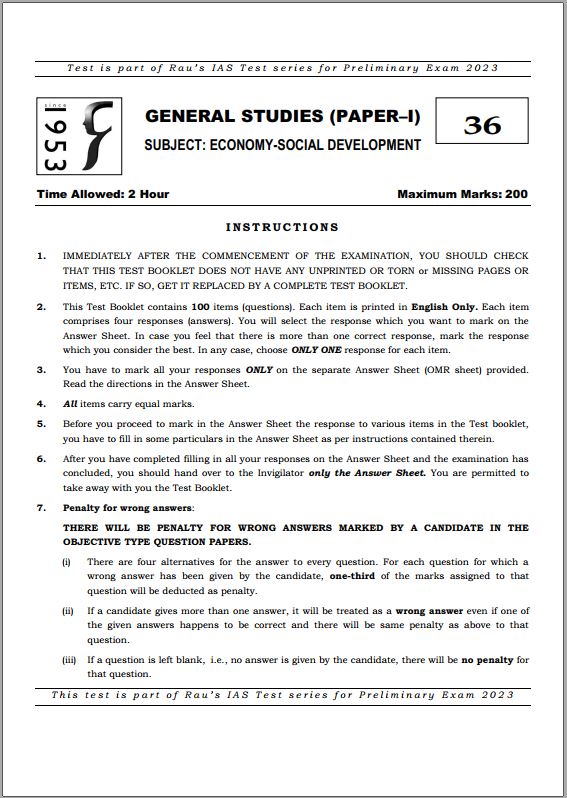 Test is part of Rau's IAS Test series for Preliminary Exam 2023

since 1953

GENERAL STUDIES (PAPER–I)

SUBJECT: ECONOMY-SOCIAL DEVELOPMENT

36

Time Allowed: 2 Hour

Maximum Marks: 200

INSTRUCTIONS

1. IMMEDIATELY AFTER THE COMMENCEMENT OF THE EXAMINATION, YOU SHOULD CHECK THAT THIS TEST BOOKLET DOES NOT HAVE ANY UNPRINTED OR TORN or MISSING PAGES OR ITEMS, ETC. IF SO, GET IT REPLACED BY A COMPLETE TEST BOOKLET.

2. This Test Booklet contains 100 items (questions). Each item is printed in English Only. Each item comprises four responses (answers). You will select the response which you want to mark on the Answer Sheet. In case you feel that there is more than one correct response, mark the response which you consider the best. In any case, choose ONLY ONE response for each item.

3. You have to mark all your responses ONLY on the separate Answer Sheet (OMR sheet) provided. Read the directions in the Answer Sheet.

4. All items carry equal marks.

5. Before you proceed to mark in the Answer Sheet the response to various items in the Test booklet, you have to fill in some particulars in the Answer Sheet as per instructions contained therein.

6. After you have completed filling in all your responses on the Answer Sheet and the examination has concluded, you should hand over to the Invigilator only the Answer Sheet. You are permitted to take away with you the Test Booklet.

7. Penalty for wrong answers:

THERE WILL BE PENALTY FOR WRONG ANSWERS MARKED BY A CANDIDATE IN THE OBJECTIVE TYPE QUESTION PAPERS.

(i) There are four alternatives for the answer to every question. For each question for which a wrong answer has been given by the candidate, one-third of the marks assigned to that question will be deducted as penalty.

(ii) If a candidate gives more than one answer, it will be treated as a wrong answer even if one of the given answers happens to be correct and there will be same penalty as above to that question.

(iii) If a question is left blank, i.e., no answer is given by the candidate, there will be no penalty for that question.

This test is part of Rau's IAS Test series for Preliminary Exam 2023